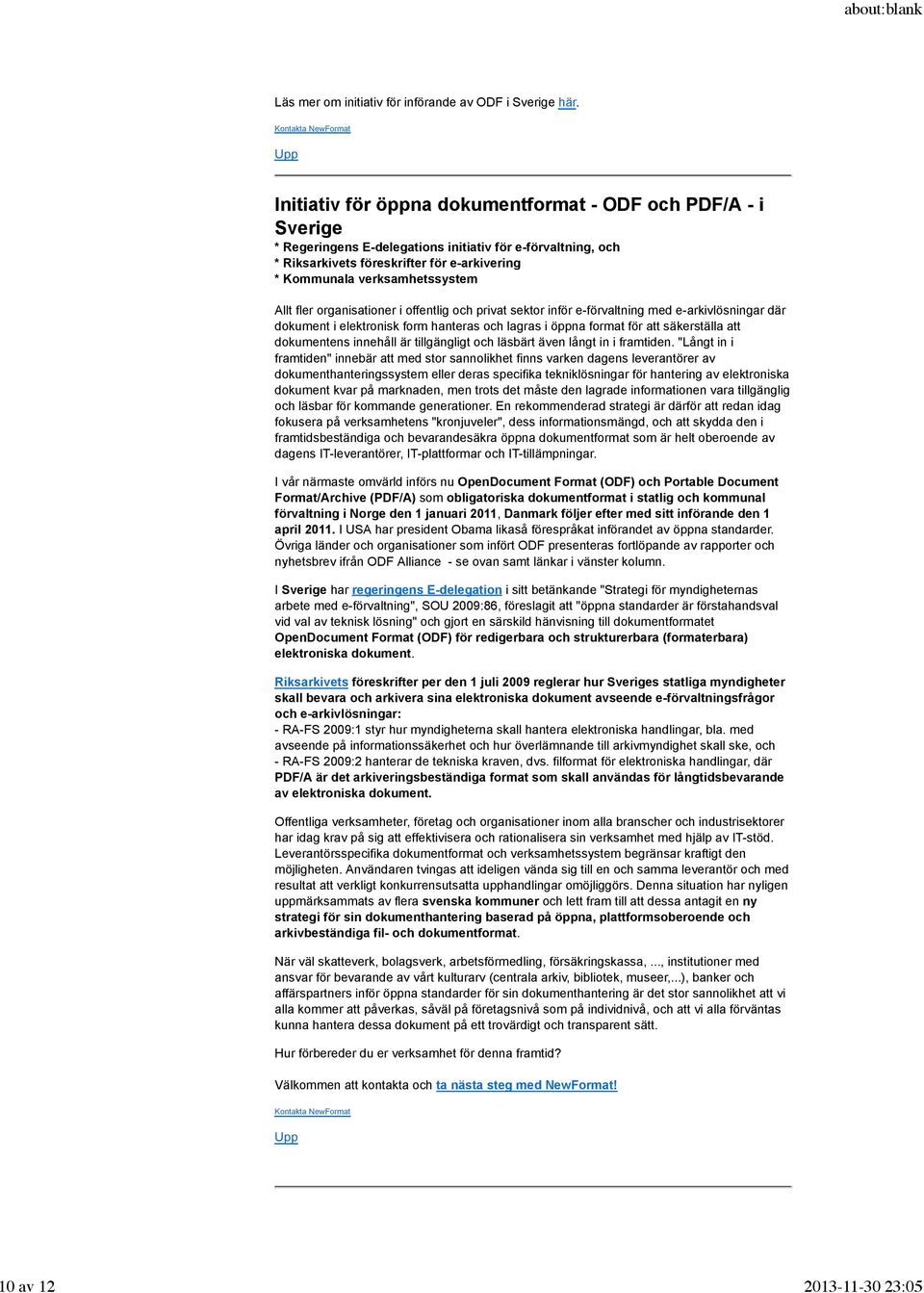 about:blank

Läs mer om initiativ för införande av ODF i Sverige här.

Kontakta NewFormat

Upp

Initiativ för öppna dokumentformat - ODF och PDF/A - i Sverige
* Regeringens E-delegations initiativ för e-förvaltning, och
* Riksarkivets föreskrifter för e-arkivering
* Kommunala verksamhetssystem

Allt fler organisationer i offentlig och privat sektor inför e-förvaltning med e-arkivlösningar där dokument i elektronisk form hanteras och lagras i öppna format för att säkerställa att dokumentens innehåll är tillgängligt och läsbärt även långt in i framtiden. "Långt in i framtiden" innebär att med stor sannolikhet finns varken dagens leverantörer av dokumenthanteringssystem eller deras specifika tekniklösningar för hantering av elektroniska dokument kvar på marknaden, men trots det måste den lagrade informationen vara tillgänglig och läsbar för kommande generationer. En rekommenderad strategi är därför att redan idag fokusera på verksamhetens "kronjuveler", dess informationsmängd, och att skydda den i framtidsbeständiga och bevarandesäkra öppna dokumentformat som är helt oberoende av dagens IT-leverantörer, IT-plattformar och IT-tillämpningar.

I vår närmaste omvärld införs nu OpenDocument Format (ODF) och Portable Document Format/Archive (PDF/A) som obligatoriska dokumentformat i statlig och kommunal förvaltning i Norge den 1 januari 2011, Danmark följer efter med sitt införande den 1 april 2011. I USA har president Obama likaså förespråkat införandet av öppna standarder. Övriga länder och organisationer som infört ODF presenteras fortlöpande av rapporter och nyhetsbrev ifrån ODF Alliance - se ovan samt länkar i vänster kolumn.

I Sverige har regeringens E-delegation i sitt betänkande "Strategi för myndigheternas arbete med e-förvaltning", SOU 2009:86, föreslagit att "öppna standarder är förstahandsval vid val av teknisk lösning" och gjort en särskild hänvisning till dokumentformatet OpenDocument Format (ODF) för redigerbara och strukturerbara (formaterbara) elektroniska dokument.

Riksarkivets föreskrifter per den 1 juli 2009 reglerar hur Sveriges statliga myndigheter skall bevara och arkivera sina elektroniska dokument avseende e-förvaltningsfrågor och e-arkivlösningar:
- RA-FS 2009:1 styr hur myndigheterna skall hantera elektroniska handlingar, bla. med avseende på informationssäkerhet och hur överlämnande till arkivmyndighet skall ske, och
- RA-FS 2009:2 hanterar de tekniska kraven, dvs. filformat för elektroniska handlingar, där PDF/A är det arkiveringsbeständiga format som skall användas för långtidsbevarande av elektroniska dokument.

Offentliga verksamheter, företag och organisationer inom alla branscher och industrisektorer har idag krav på sig att effektivisera och rationalisera sin verksamhet med hjälp av IT-stöd. Leverantörsspecifika dokumentformat och verksamhetssystem begränsar kraftigt den möjligheten. Användaren tvingas att ideligen vända sig till en och samma leverantör och med resultat att verkligt konkurrensutsatta upphandlingar omöjliggörs. Denna situation har nyligen uppmärksammats av flera svenska kommuner och lett fram till att dessa antagit en ny strategi för sin dokumenthantering baserad på öppna, plattformsoberoende och arkivbeständiga fil- och dokumentformat.

När väl skatteverk, bolagsverk, arbetsförmedling, försäkringskassa, ..., institutioner med ansvar för bevarande av vårt kulturarv (centrala arkiv, bibliotek, museer,...), banker och affärspartners inför öppna standarder för sin dokumenthantering är det stor sannolikhet att vi alla kommer att påverkas, såväl på företagsnivå som på individnivå, och att vi alla förväntas kunna hantera dessa dokument på ett trovärdigt och transparent sätt.

Hur förbereder du er verksamhet för denna framtid?

Välkommen att kontakta och ta nästa steg med NewFormat!

Kontakta NewFormat

Upp

10 av 12

2013-11-30 23:05